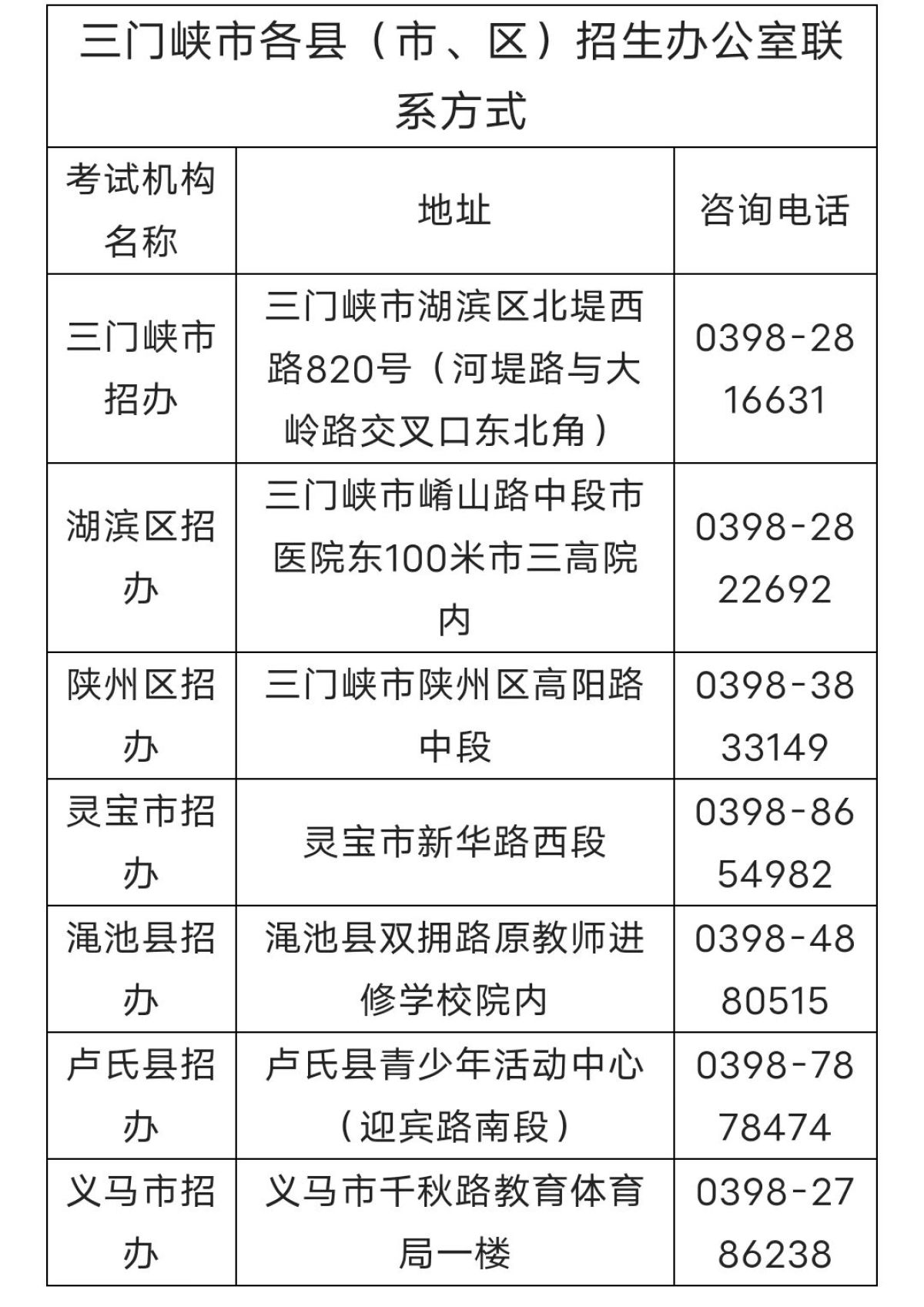 | 三门峡市各县（市、区）招生办公室联系方式 | | |
|---|---|---|
| 考试机构名称 | 地址 | 咨询电话 |
| 三门峡市招办 | 三门峡市湖滨区北堤西路820号（河堤路与大岭路交叉口东北角） | 0398-2816631 |
| 湖滨区招办 | 三门峡市崤山路中段市医院东100米市三高院内 | 0398-2822692 |
| 陕州区招办 | 三门峡市陕州区高阳路中段 | 0398-3833149 |
| 灵宝市招办 | 灵宝市新华路西段 | 0398-8654982 |
| 渑池县招办 | 渑池县双拥路原教师进修学校院内 | 0398-4880515 |
| 卢氏县招办 | 卢氏县青少年活动中心（迎宾路南段） | 0398-7878474 |
| 义马市招办 | 义马市千秋路教育体育局一楼 | 0398-2786238 |